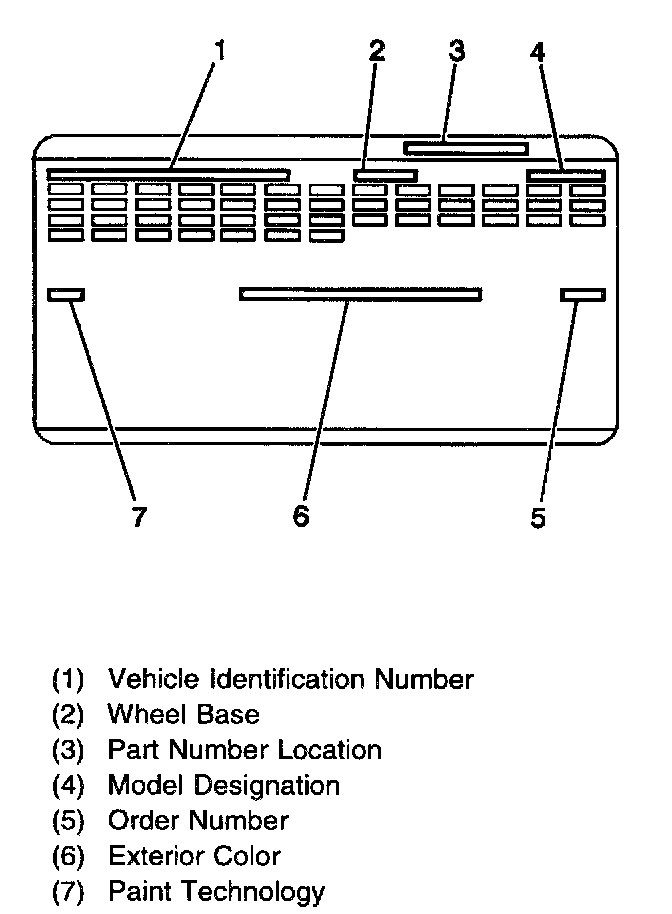 1
2
3
4
7
6
5

(1) Vehicle Identification Number
(2) Wheel Base
(3) Part Number Location
(4) Model Designation
(5) Order Number
(6) Exterior Color
(7) Paint Technology